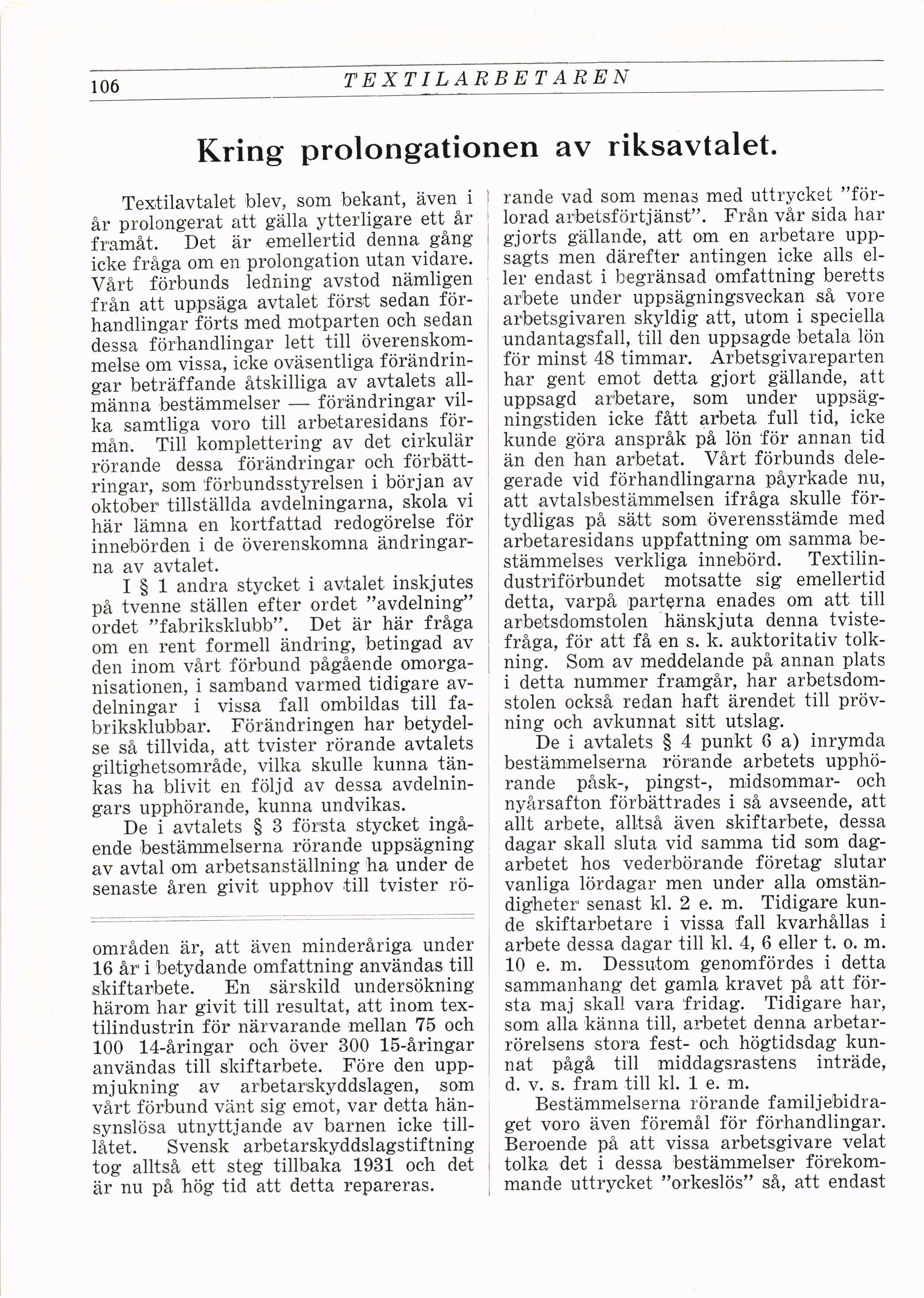 106 TEXTILARBETAREN

Kring prolongationen av riksavtalet.

Textilavtalet blev, som bekant, även i år prolongerat att gälla ytterligare ett år framåt. Det är emellertid denna gång icke fråga om en prolongation utan vidare. Vårt förbunds ledning avstod nämligen från att uppsäga avtalet först sedan förhandlingar förts med motparten och sedan dessa förhandlingar lett till överenskommelse om vissa, icke oväsentliga förändringar beträffande åtskilliga av avtalets allmänna bestämmelser — förändringar vilka samtliga voro till arbetaresidans förmån. Till komplettering av det cirkulär rörande dessa förändringar och förbättringar, som förbundsstyrelsen i början av oktober tillställda avdelningarna, skola vi här lämna en kortfattad redogörelse för innebörden i de överenskomna ändringarna av avtalet.

I § 1 andra stycket i avtalet inskjutes på tvenne ställen efter ordet "avdelning" ordet "fabriksklubb". Det är här fråga om en rent formell ändring, betingad av den inom vårt förbund pågående omorganisationen, i samband varmed tidigare avdelningar i vissa fall ombildas till fabriksklubbar. Förändringen har betydelse så tillvida, att tvister rörande avtalets giltighetsområde, vilka skulle kunna tänkas ha blivit en följd av dessa avdelningars upphörande, kunna undvikas.

De i avtalets § 3 första stycket ingående bestämmelserna rörande uppsägning av avtal om arbetsanställning ha under de senaste åren givit upphov till tvister rörande vad som menas med uttrycket "förlorad arbetsförtjänst". Från vår sida har gjorts gällande, att om en arbetare uppsagts men därefter antingen icke alls eller endast i begränsad omfattning beretts arbete under uppsägningsveckan så vore arbetsgivaren skyldig att, utom i speciella undantagsfall, till den uppsagde betala lön för minst 48 timmar. Arbetsgivareparten har gent emot detta gjort gällande, att uppsagd arbetare, som under uppsägningstiden icke fått arbeta full tid, icke kunde göra anspråk på lön för annan tid än den han arbetat. Vårt förbunds delegerade vid förhandlingarna påyrkade nu, att avtalsbestämmelsen ifråga skulle förtydligas på sätt som överensstämde med arbetaresidans uppfattning om samma bestämmelses verkliga innebörd. Textilindustriförbundet motsatte sig emellertid detta, varpå parterna enades om att till arbetsdomstolen hänskjuta denna tvistefråga, för att få en s. k. auktoritativ tolkning. Som av meddelande på annan plats i detta nummer framgår, har arbetsdomstolen också redan haft ärendet till prövning och avkunnat sitt utslag.

De i avtalets § 4 punkt 6 a) inrymda bestämmelserna rörande arbetets upphörande påsk-, pingst-, midsommar- och nyårsafton förbättrades i så avseende, att allt arbete, alltså även skiftarbete, dessa dagar skall sluta vid samma tid som dagarbetet hos vederbörande företag slutar vanliga lördagar men under alla omständigheter senast kl. 2 e. m. Tidigare kunde skiftarbetare i vissa fall kvarhållas i arbete dessa dagar till kl. 4, 6 eller t. o. m. 10 e. m. Dessutom genomfördes i detta sammanhang det gamla kravet på att första maj skall vara fridag. Tidigare har, som alla känna till, arbetet denna arbetarrörelsens stora fest- och högtidsdag kunnat pågå till middagsrastens inträde, d. v. s. fram till kl. 1 e. m.

Bestämmelserna rörande familjebidraget voro även föremål för förhandlingar. Beroende på att vissa arbetsgivare velat tolka det i dessa bestämmelser förekommande uttrycket "orkeslös" så, att endast

områden är, att även minderåriga under 16 år i betydande omfattning användas till skiftarbete. En särskild undersökning härom har givit till resultat, att inom textilindustrin för närvarande mellan 75 och 100 14-åringar och över 300 15-åringar användas till skiftarbete. Före den uppmjukning av arbetarskyddslagen, som vårt förbund vänt sig emot, var detta hänsynslösa utnyttjande av barnen icke tillåtet. Svensk arbetarskyddslagstiftning tog alltså ett steg tillbaka 1931 och det är nu på hög tid att detta repareras.